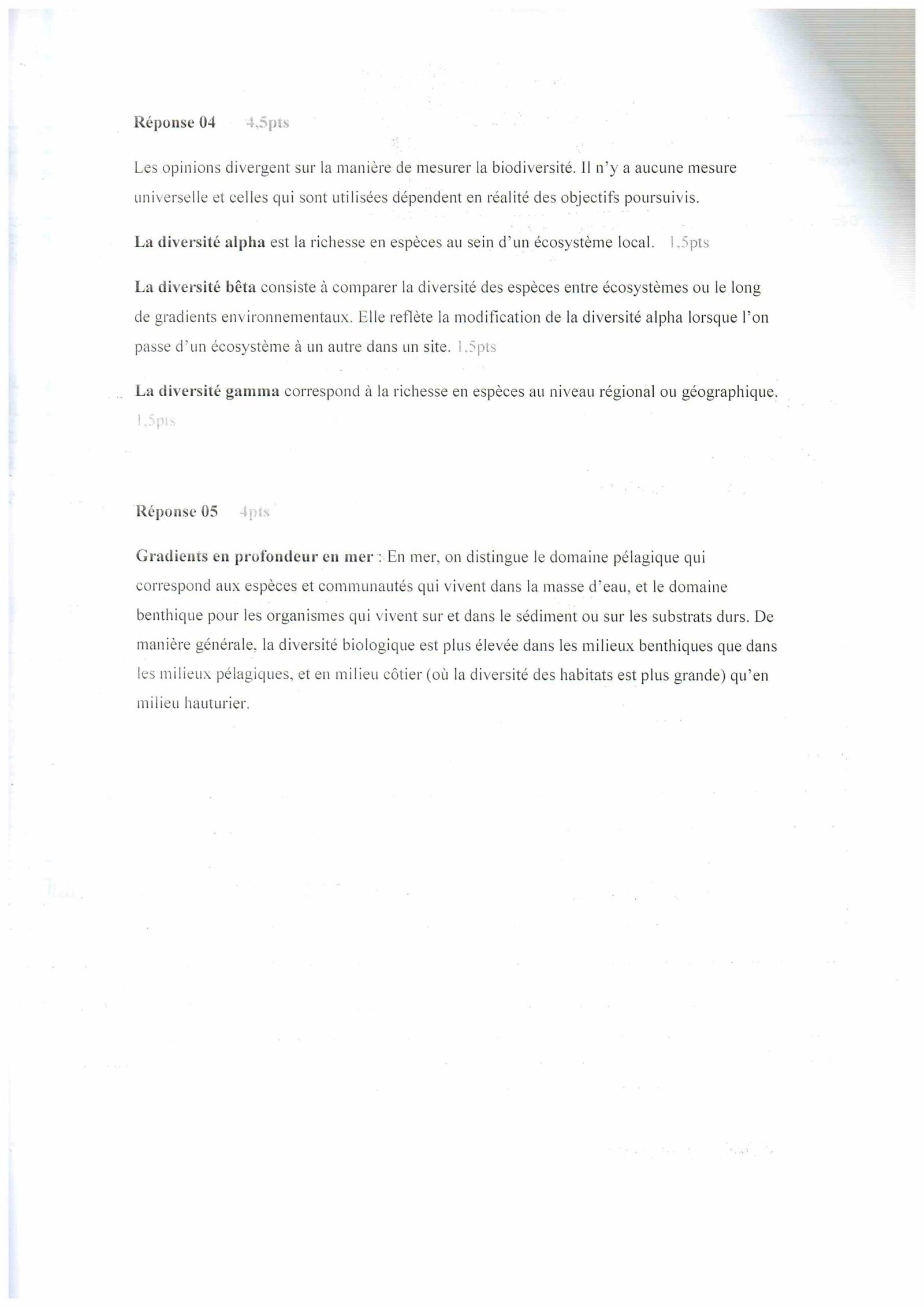 Réponse 04 4,5pts

Les opinions divergent sur la manière de mesurer la biodiversité. Il n'y a aucune mesure universelle et celles qui sont utilisées dépendent en réalité des objectifs poursuivis.

La diversité alpha est la richesse en espèces au sein d'un écosystème local. 1,5pts

La diversité bêta consiste à comparer la diversité des espèces entre écosystèmes ou le long de gradients environnementaux. Elle reflète la modification de la diversité alpha lorsque l'on passe d'un écosystème à un autre dans un site. 1,5pts

La diversité gamma correspond à la richesse en espèces au niveau régional ou géographique. 1,5pts

Réponse 05 4pts

Gradients en profondeur en mer : En mer, on distingue le domaine pélagique qui correspond aux espèces et communautés qui vivent dans la masse d'eau, et le domaine benthique pour les organismes qui vivent sur et dans le sédiment ou sur les substrats durs. De manière générale, la diversité biologique est plus élevée dans les milieux benthiques que dans les milieux pélagiques, et en milieu côtier (où la diversité des habitats est plus grande) qu'en milieu hauturier.